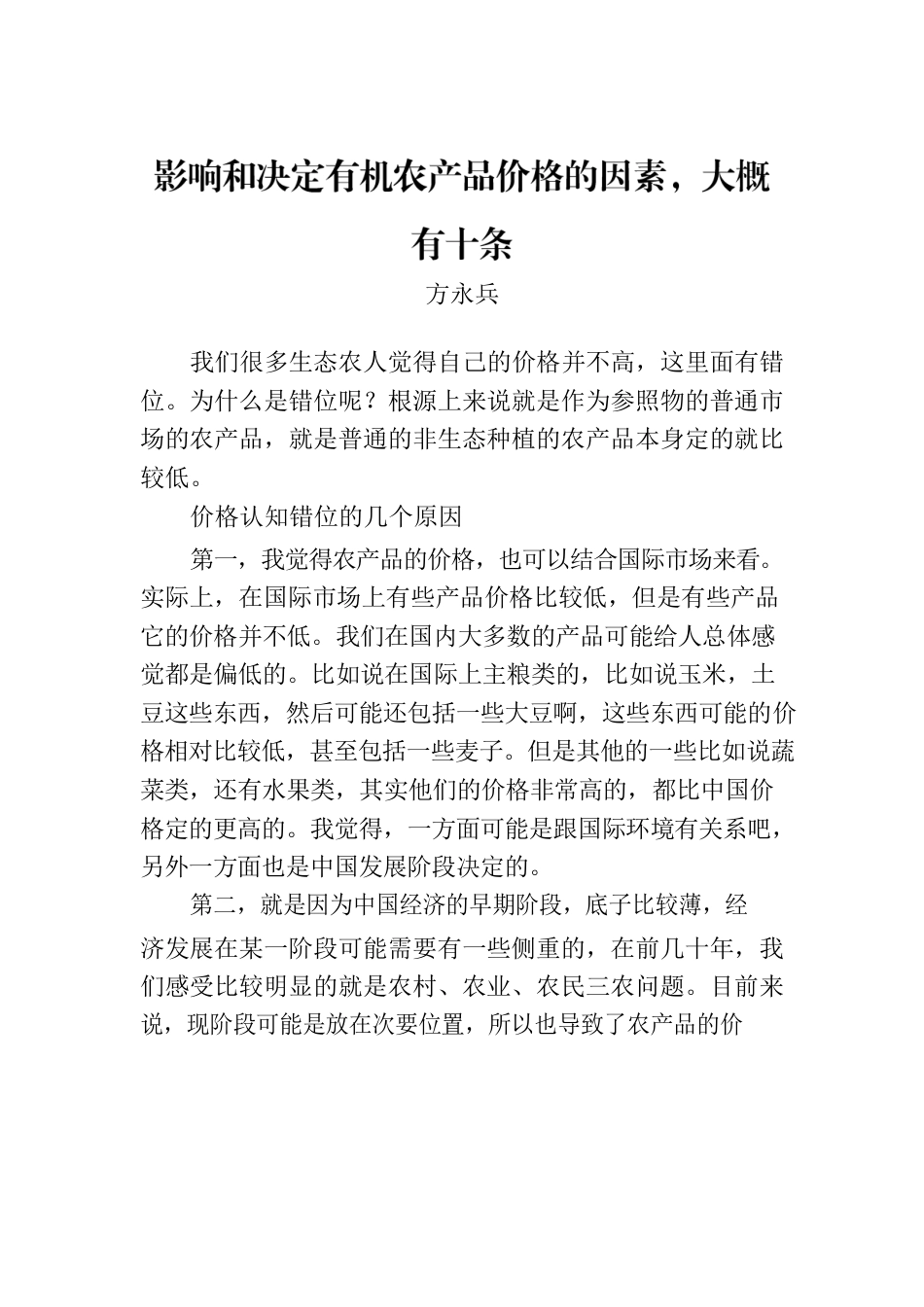 影响和决定有机农产品价格的因素，大概有十条

方永兵

我们很多生态农人觉得自己的价格并不高，这里面有错位。为什么是错位呢？根源上来说就是作为参照物的普通市场的农产品，就是普通的非生态种植的农产品本身定的就比较低。

价格认知错位的几个原因

第一，我觉得农产品的价格，也可以结合国际市场来看。实际上，在国际市场上有些产品价格比较低，但是有些产品它的价格并不低。我们在国内大多数的产品可能给人总体感觉都是偏低的。比如说在国际上主粮类的，比如说玉米，土豆这些东西，然后可能还包括一些大豆啊，这些东西可能的价格相对比较低，甚至包括一些麦子。但是其他的一些比如说蔬菜类，还有水果类，其实他们的价格非常高的，都比中国价格定的更高的。我觉得，一方面可能是跟国际环境有关系吧，另外一方面也是中国发展阶段决定的。

第二，就是因为中国经济的早期阶段，底子比较薄，经济发展在某一阶段可能需要有一些侧重的，在前几十年，我们感受比较明显的就是农村、农业、农民三农问题。目前来说，现阶段可能是放在次要位置，所以也导致了农产品的价